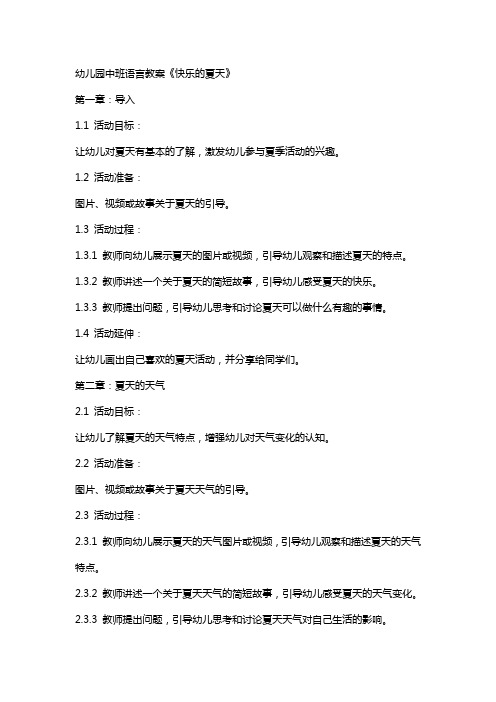 幼儿园中班语言教案《快乐的夏天》

第一章：导入

1.1 活动目标：

让幼儿对夏天有基本的了解，激发幼儿参与夏季活动的兴趣。

1.2 活动准备：

图片、视频或故事关于夏天的引导。

1.3 活动过程：

1.3.1 教师向幼儿展示夏天的图片或视频，引导幼儿观察和描述夏天的特点。

1.3.2 教师讲述一个关于夏天的简短故事，引导幼儿感受夏天的快乐。

1.3.3 教师提出问题，引导幼儿思考和讨论夏天可以做什么有趣的事情。

1.4 活动延伸：

让幼儿画出自己喜欢的夏天活动，并分享给同学们。

第二章：夏天的天气

2.1 活动目标：

让幼儿了解夏天的天气特点，增强幼儿对天气变化的认知。

2.2 活动准备：

图片、视频或故事关于夏天天气的引导。

2.3 活动过程：

2.3.1 教师向幼儿展示夏天的天气图片或视频，引导幼儿观察和描述夏天的天气特点。

2.3.2 教师讲述一个关于夏天天气的简短故事，引导幼儿感受夏天的天气变化。

2.3.3 教师提出问题，引导幼儿思考和讨论夏天天气对自己生活的影响。